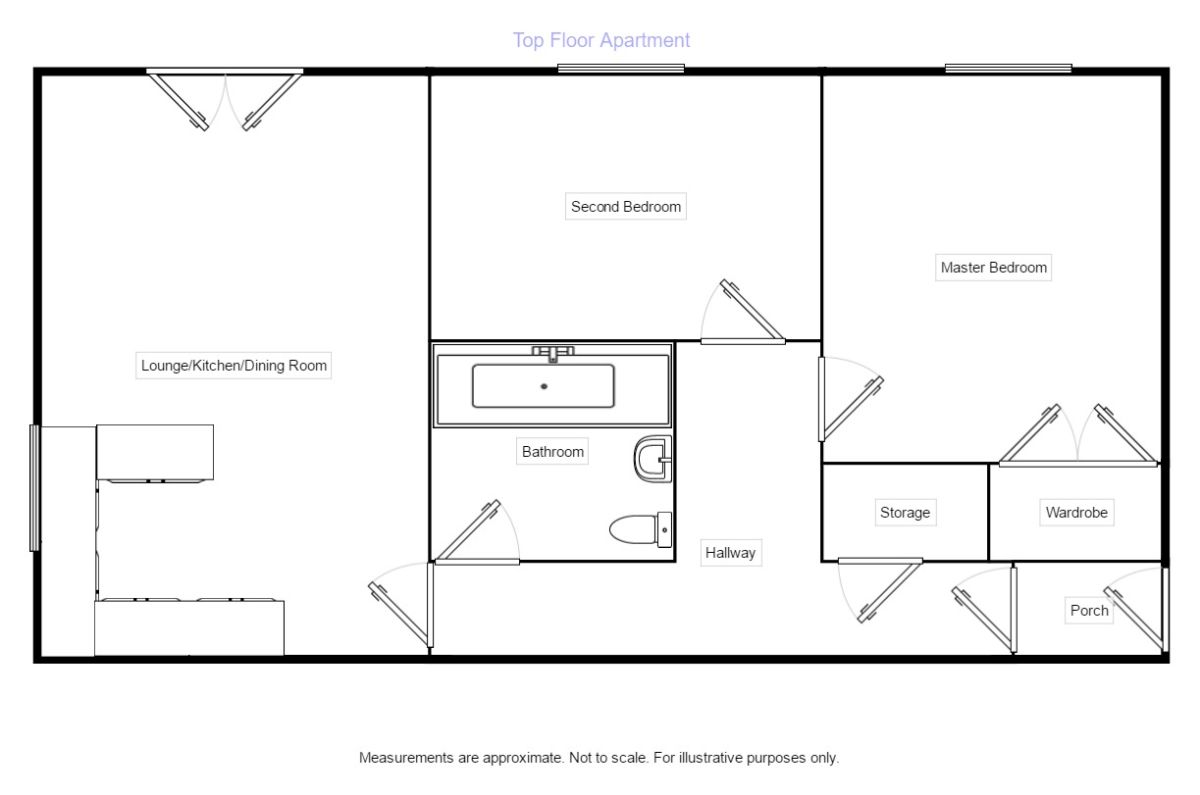 Top Floor Apartment

Second Bedroom

Master Bedroom

Lounge/Kitchen/Dining Room

Bathroom

Storage

Wardrobe

Hallway

Porch

Measurements are approximate. Not to scale. For illustrative purposes only.